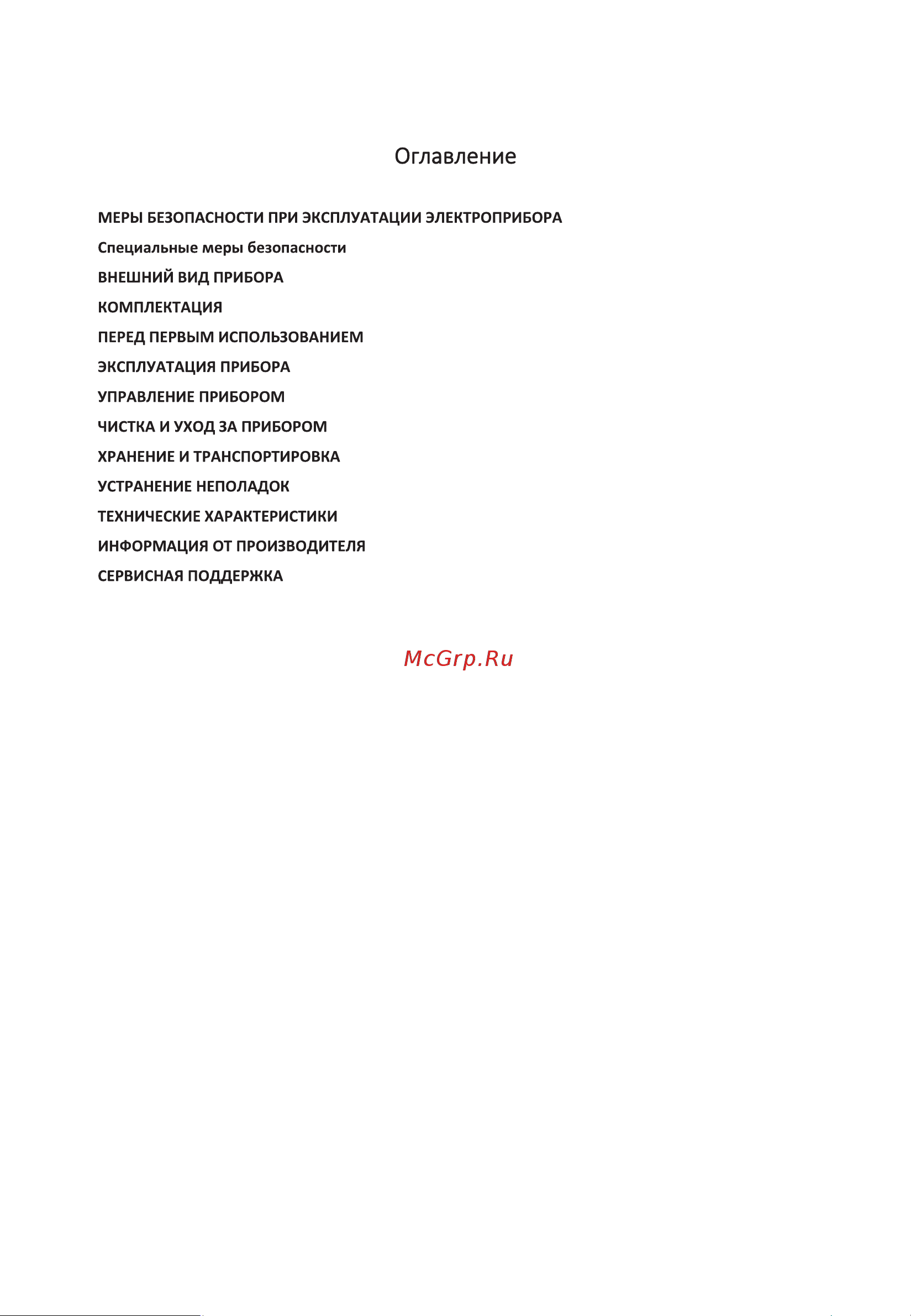 Оглавление

МЕРЫ БЕЗОПАСНОСТИ ПРИ ЭКСПЛУАТАЦИИ ЭЛЕКТРОПРИБОРА

Специальные меры безопасности

ВНЕШНИЙ ВИД ПРИБОРА

КОМПЛЕКТАЦИЯ

ПЕРЕД ПЕРВЫМ ИСПОЛЬЗОВАНИЕМ

ЭКСПЛУАТАЦИЯ ПРИБОРА

УПРАВЛЕНИЕ ПРИБОРОМ

ЧИСТКА И УХОД ЗА ПРИБОРОМ

ХРАНЕНИЕ И ТРАНСПОРТИРОВКА

УСТРАНЕНИЕ НЕПОЛАДОК

ТЕХНИЧЕСКИЕ ХАРАКТЕРИСТИКИ

ИНФОРМАЦИЯ ОТ ПРОИЗВОДИТЕЛЯ

СЕРВИСНАЯ ПОДДЕРЖКА

McGrp.Ru